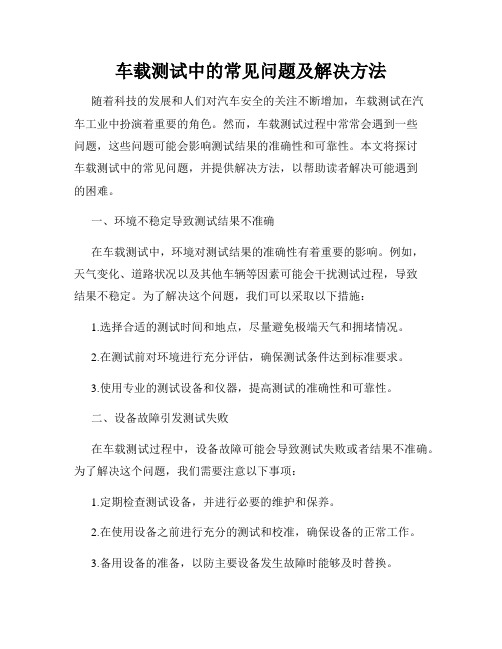 车载测试中的常见问题及解决方法

随着科技的发展和人们对汽车安全的关注不断增加，车载测试在汽车工业中扮演着重要的角色。然而，车载测试过程中常常会遇到一些问题，这些问题可能会影响测试结果的准确性和可靠性。本文将探讨车载测试中的常见问题，并提供解决方法，以帮助读者解决可能遇到的困难。

一、环境不稳定导致测试结果不准确

在车载测试中，环境对测试结果的准确性有着重要的影响。例如，天气变化、道路状况以及其他车辆等因素可能会干扰测试过程，导致结果不稳定。为了解决这个问题，我们可以采取以下措施：

1.选择合适的测试时间和地点，尽量避免极端天气和拥堵情况。

2.在测试前对环境进行充分评估，确保测试条件达到标准要求。

3.使用专业的测试设备和仪器，提高测试的准确性和可靠性。

二、设备故障引发测试失败

在车载测试过程中，设备故障可能会导致测试失败或者结果不准确。为了解决这个问题，我们需要注意以下事项：

1.定期检查测试设备，并进行必要的维护和保养。

2.在使用设备之前进行充分的测试和校准，确保设备的正常工作。

3.备用设备的准备，以防主要设备发生故障时能够及时替换。